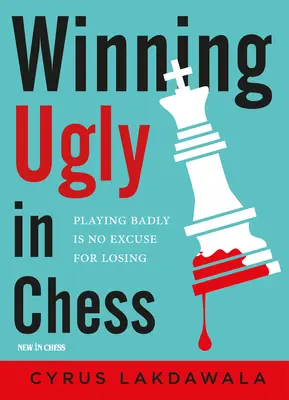 Winning
Ugly
in
Chess

PLAYING BADLY
IS NO EXCUSE
FOR LOSING

NEW IN CHESS

CYRUS LAKDAWALA